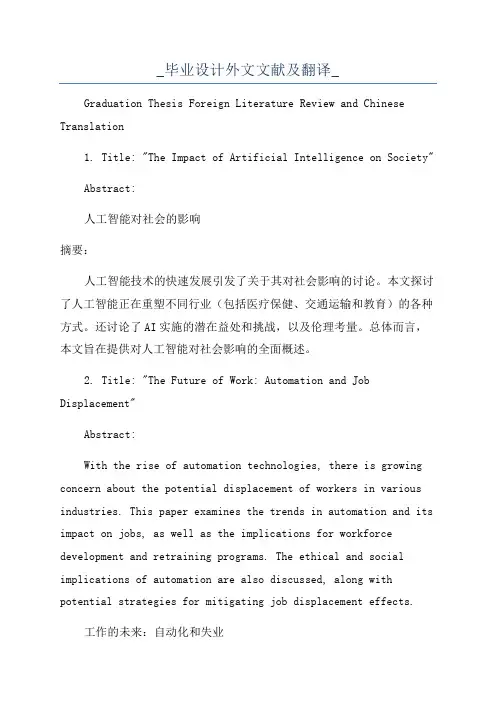 _毕业设计外文文献及翻译_

Graduation Thesis Foreign Literature Review and Chinese Translation

1. Title: "The Impact of Artificial Intelligence on Society"

Abstract:

人工智能对社会的影响

摘要:

人工智能技术的快速发展引发了关于其对社会影响的讨论。本文探讨了人工智能正在重塑不同行业(包括医疗保健、交通运输和教育)的各种方式。还讨论了AI实施的潜在益处和挑战,以及伦理考量。总体而言,本文旨在提供对人工智能对社会影响的全面概述。

2. Title: "The Future of Work: Automation and Job Displacement"

Abstract:

With the rise of automation technologies, there is growing concern about the potential displacement of workers in various industries. This paper examines the trends in automation and its impact on jobs, as well as the implications for workforce development and retraining programs. The ethical and social implications of automation are also discussed, along with potential strategies for mitigating job displacement effects.

工作的未来:自动化和失业